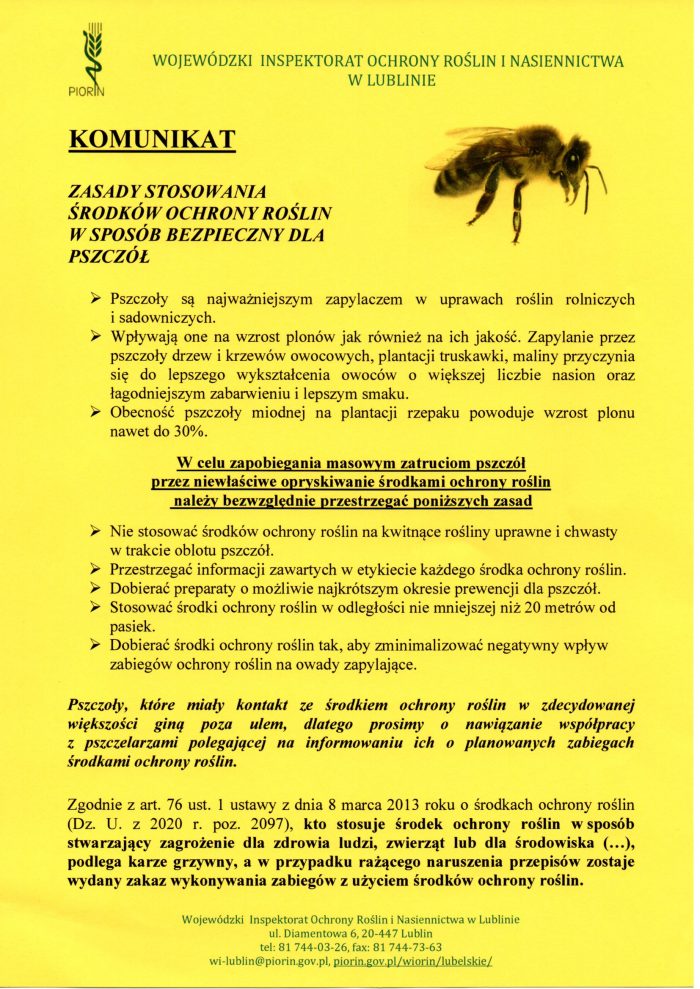 PIORIN

WOJEWÓDZKI INSPEKTORAT OCHRONY ROŚLIN I NASIENNICTWA W LUBLINIE

KOMUNIKAT

ZASADY STOSOWANIA ŚRODKÓW OCHRONY ROŚLIN W SPOSÓB BEZPIECZNY DLA PSZCZÓŁ

➢ Pszczoły są najważniejszym zapylaczem w uprawach roślin rolniczych i sadowniczych.
➢ Wpływają one na wzrost plonów jak również na ich jakość. Zapylanie przez pszczoły drzew i krzewów owocowych, plantacji truskawki, maliny przyczynia się do lepszego wykształcenia owoców o większej liczbie nasion oraz łagodniejszym zabarwieniu i lepszym smaku.
➢ Obecność pszczoły miodnej na plantacji rzepaku powoduje wzrost plonu nawet do 30%.

W celu zapobiegania masowym zatruciom pszczół przez niewłaściwe opryskiwanie środkami ochrony roślin należy bezwzględnie przestrzegać poniższych zasad

➢ Nie stosować środków ochrony roślin na kwitnące rośliny uprawne i chwasty w trakcie oblotu pszczół.
➢ Przestrzegać informacji zawartych w etykiecie każdego środka ochrony roślin.
➢ Dobierać preparaty o możliwie najkrótszym okresie prewencji dla pszczół.
➢ Stosować środki ochrony roślin w odległości nie mniejszej niż 20 metrów od pasiek.
➢ Dobierać środki ochrony roślin tak, aby zminimalizować negatywny wpływ zabiegów ochrony roślin na owady zapylające.

Pszczoły, które miały kontakt ze środkiem ochrony roślin w zdecydowanej większości giną poza ulem, dlatego prosimy o nawiązanie współpracy z pszczelarzami polegającej na informowaniu ich o planowanych zabiegach środkami ochrony roślin.

Zgodnie z art. 76 ust. 1 ustawy z dnia 8 marca 2013 roku o środkach ochrony roślin (Dz. U. z 2020 r. poz. 2097), kto stosuje środek ochrony roślin w sposób stwarzający zagrożenie dla zdrowia ludzi, zwierząt lub dla środowiska (...), podlega karze grzywny, a w przypadku rażącego naruszenia przepisów zostaje wydany zakaz wykonywania zabiegów z użyciem środków ochrony roślin.

Wojewódzki Inspektorat Ochrony Roślin i Nasiennictwa w Lublinie
ul. Diamentowa 6, 20-447 Lublin
tel: 81 744-03-26, fax: 81 744-73-63
wi-lublin@piorin.gov.pl, piorin.gov.pl/wiorin/lubelskie/